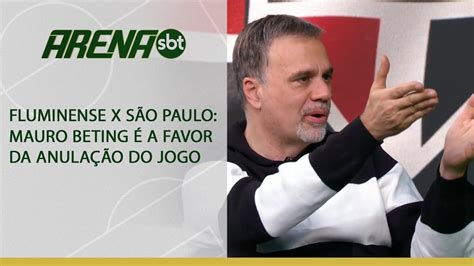 ARENA sbt

FLUMINENSE X SÃO PAULO: MAURO BETING É A FAVOR DA ANULAÇÃO DO JOGO